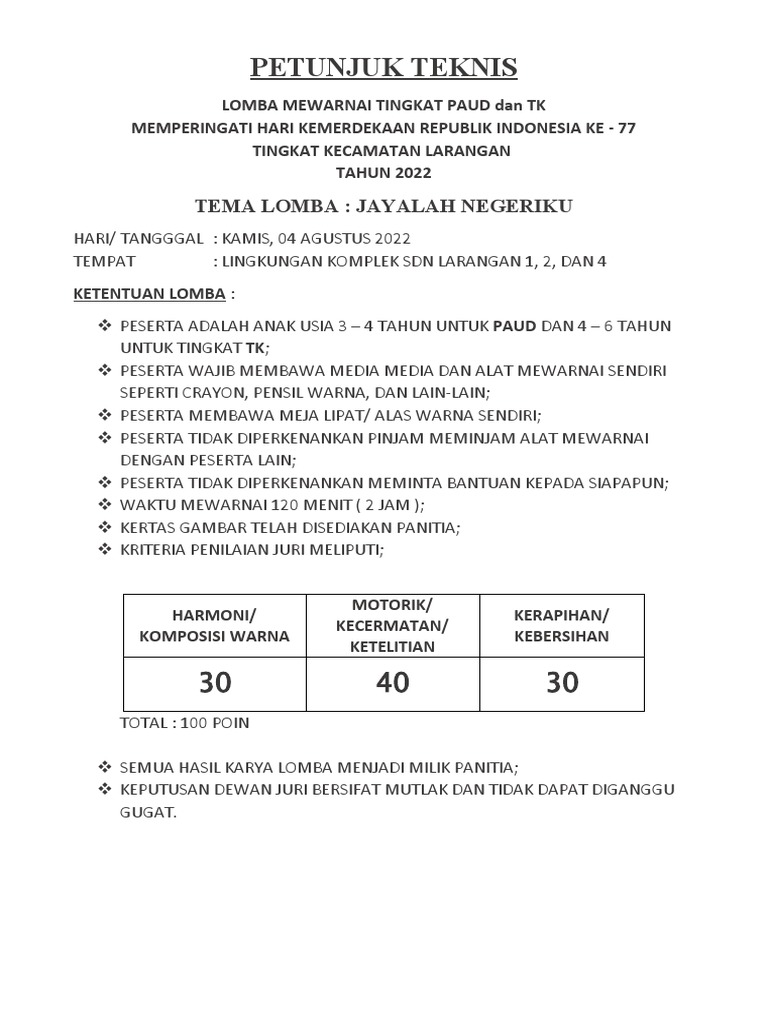 PETUNJUK TEKNIS

LOMBA MEWARNAI TINGKAT PAUD dan TK
MEMPERINGATI HARI KEMERDEKAAN REPUBLIK INDONESIA KE - 77
TINGKAT KECAMATAN LARANGAN
TAHUN 2022

TEMA LOMBA : JAYALAH NEGERIKU

HARI/ TANGGGAL : KAMIS, 04 AGUSTUS 2022
TEMPAT : LINGKUNGAN KOMPLEK SDN LARANGAN 1, 2, DAN 4

KETENTUAN LOMBA :

❖ PESERTA ADALAH ANAK USIA 3 – 4 TAHUN UNTUK PAUD DAN 4 – 6 TAHUN UNTUK TINGKAT TK;
❖ PESERTA WAJIB MEMBAWA MEDIA MEDIA DAN ALAT MEWARNAI SENDIRI SEPERTI CRAYON, PENSIL WARNA, DAN LAIN-LAIN;
❖ PESERTA MEMBAWA MEJA LIPAT/ ALAS WARNA SENDIRI;
❖ PESERTA TIDAK DIPERKENANKAN PINJAM MEMINJAM ALAT MEWARNAI DENGAN PESERTA LAIN;
❖ PESERTA TIDAK DIPERKENANKAN MEMINTA BANTUAN KEPADA SIAPAPUN;
❖ WAKTU MEWARNAI 120 MENIT ( 2 JAM );
❖ KERTAS GAMBAR TELAH DISEDIAKAN PANITIA;
❖ KRITERIA PENILAIAN JURI MELIPUTI;

| HARMONI/ KOMPOSISI WARNA | MOTORIK/ KECERMATAN/ KETELITIAN | KERAPIHAN/ KEBERSIHAN |
|---|---|---|
| 30 | 40 | 30 |

TOTAL : 100 POIN

❖ SEMUA HASIL KARYA LOMBA MENJADI MILIK PANITIA;
❖ KEPUTUSAN DEWAN JURI BERSIFAT MUTLAK DAN TIDAK DAPAT DIGANGGU GUGAT.